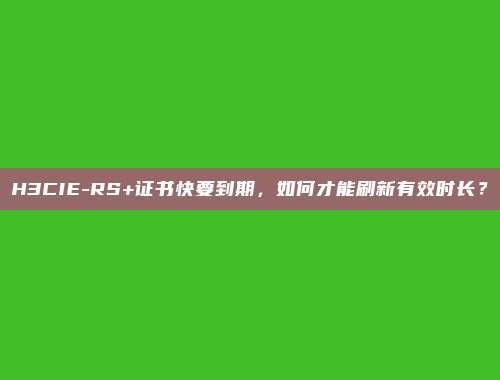 H3CIE-RS+证书快要到期，如何才能刷新有效时长？